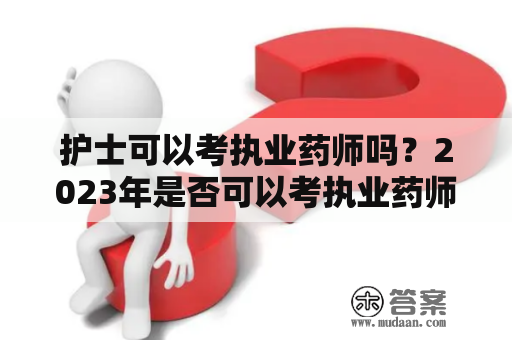 护士可以考执业药师吗？2023年是否可以考执业药师

木 答案
www.mudaan.com